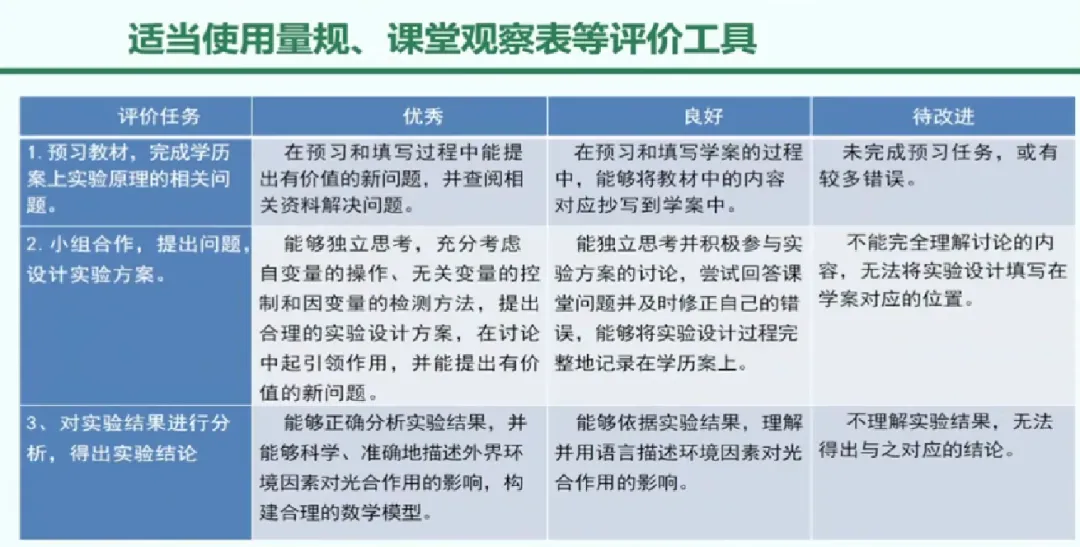 适当使用量规、课堂观察表等评价工具

| 评价任务 | 优秀 | 良好 | 待改进 |
|---|---|---|---|
| 1. 预习教材，完成学历案上实验原理的相关问题。 | 在预习和填写过程中能提出有价值的新问题，并查阅相关资料解决问题。 | 在预习和填写学案的过程中，能够将教材中的内容对应抄写到学案中。 | 未完成预习任务，或有较多错误。 |
| 2. 小组合作，提出问题，设计实验方案。 | 能够独立思考，充分考虑自变量的操作、无关变量的控制和因变量的检测方法，提出合理的实验设计方案，在讨论中起引领作用，并能提出有价值的新问题。 | 能独立思考并积极参与实验方案的讨论，尝试回答课堂问题并及时修正自己的错误，能够将实验设计过程完整地记录在学历案上。 | 不能完全理解讨论的内容，无法将实验设计填写在学案对应的位置。 |
| 3、对实验结果进行分析，得出实验结论 | 能够正确分析实验结果，并能够科学、准确地描述外界环境因素对光合作用的影响，构建合理的数学模型。 | 能够依据实验结果，理解并用语言描述环境因素对光合作用的影响。 | 不理解实验结果，无法得出与之对应的结论。 |